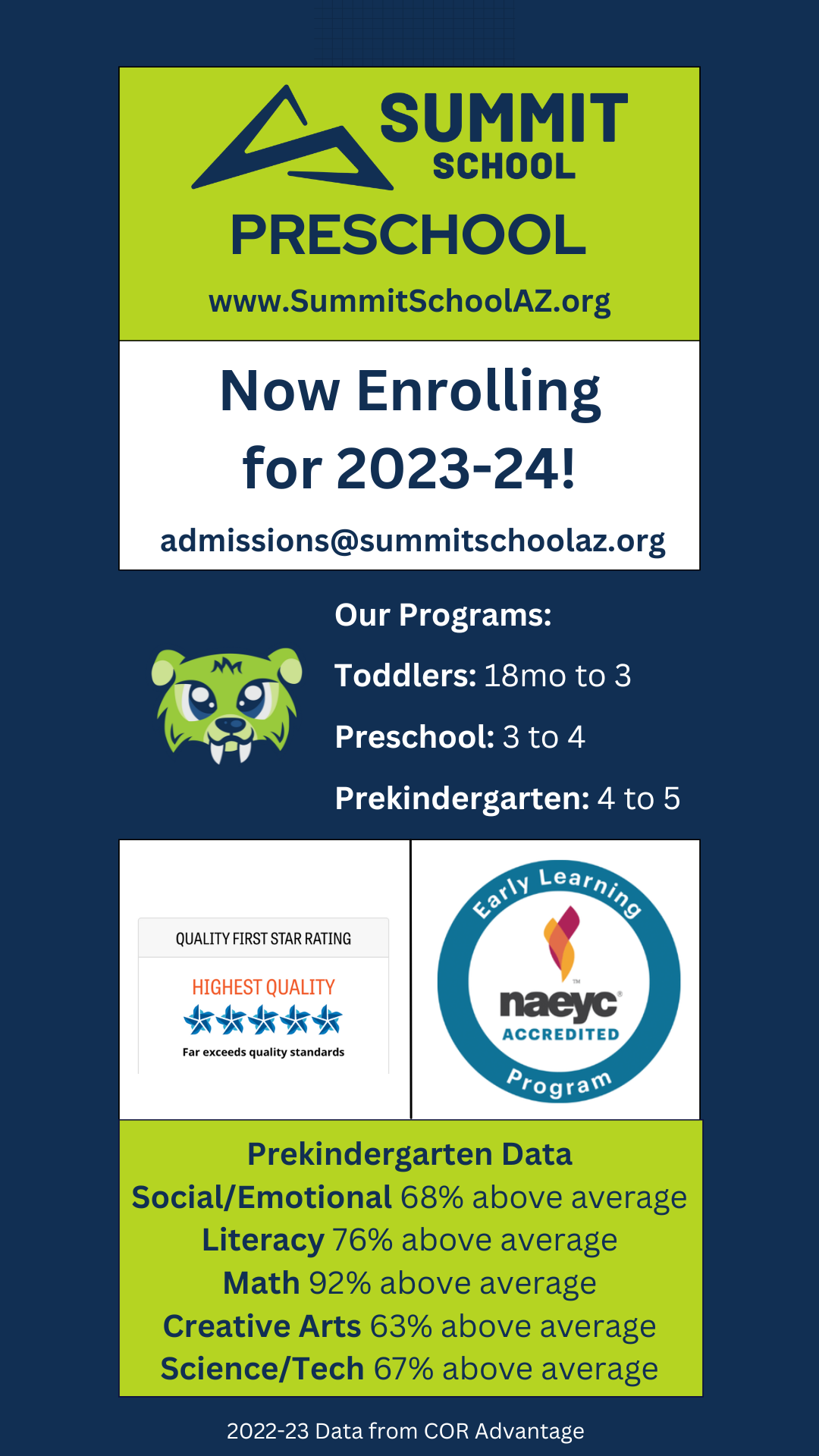 SUMMIT
SCHOOL

PRESCHOOL

www.SummitSchoolAZ.org

Now Enrolling for 2023-24!

admissions@summitschoolaz.org

Our Programs:

Toddlers: 18mo to 3

Preschool: 3 to 4

Prekindergarten: 4 to 5

QUALITY FIRST STAR RATING

HIGHEST QUALITY

Far exceeds quality standards

Early Learning

naeyc

ACCREDITED

Program

Prekindergarten Data
Social/Emotional 68% above average
Literacy 76% above average
Math 92% above average
Creative Arts 63% above average
Science/Tech 67% above average

2022-23 Data from COR Advantage